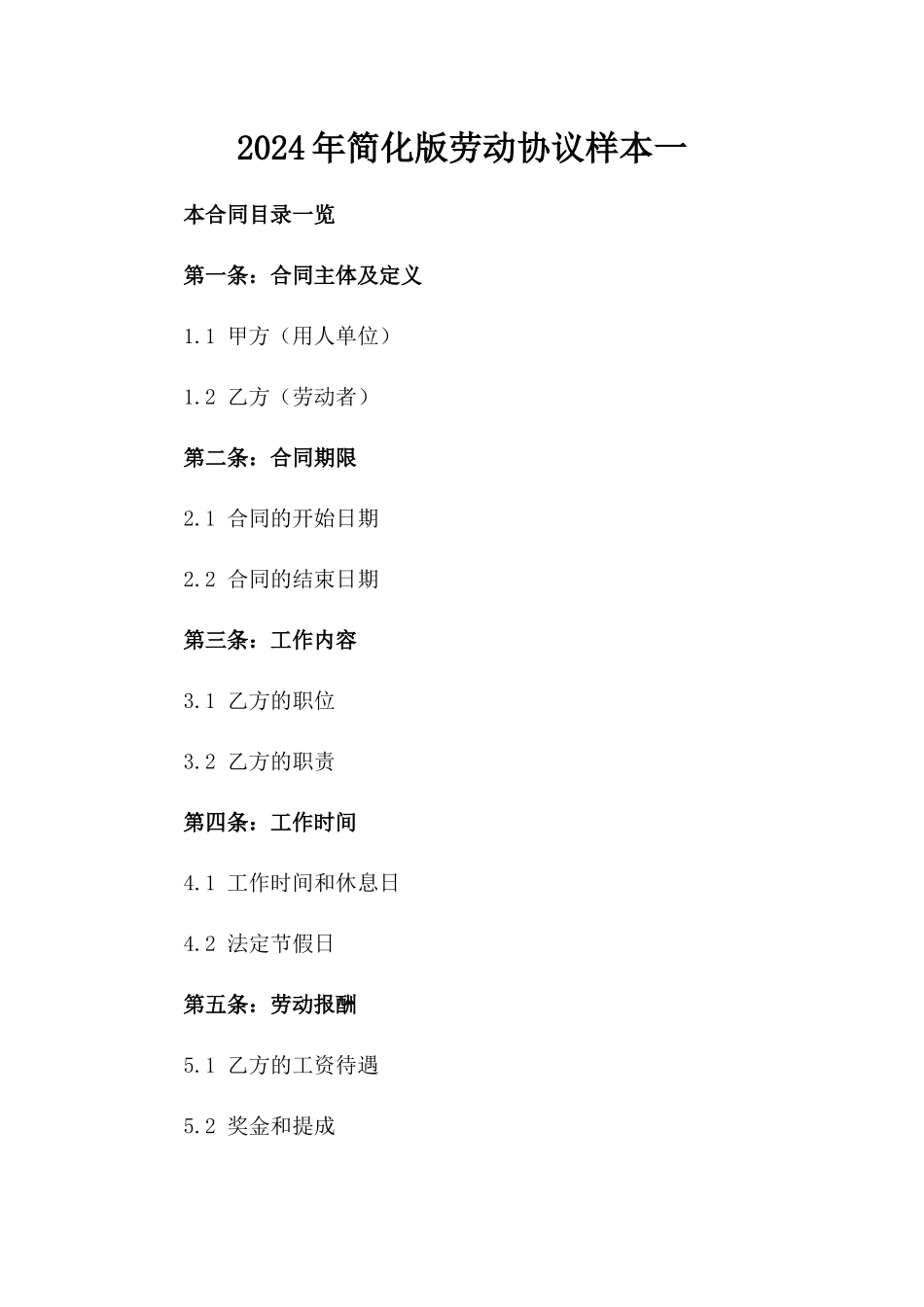 2024年简化版劳动协议样本一

本合同目录一览

第一条：合同主体及定义

1.1 甲方（用人单位）

1.2 乙方（劳动者）

第二条：合同期限

2.1 合同的开始日期

2.2 合同的结束日期

第三条：工作内容

3.1 乙方的职位

3.2 乙方的职责

第四条：工作时间

4.1 工作时间和休息日

4.2 法定节假日

第五条：劳动报酬

5.1 乙方的工资待遇

5.2 奖金和提成